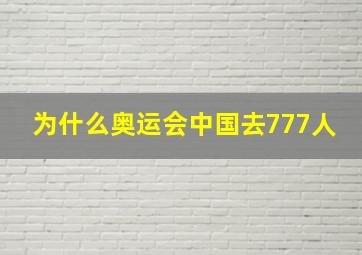 为什么奥运会中国去777人